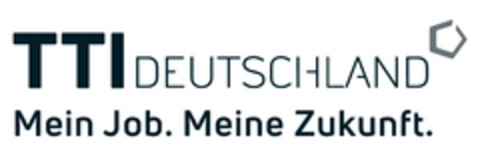 TTI DEUTSCHLAND
Mein Job. Meine Zukunft.